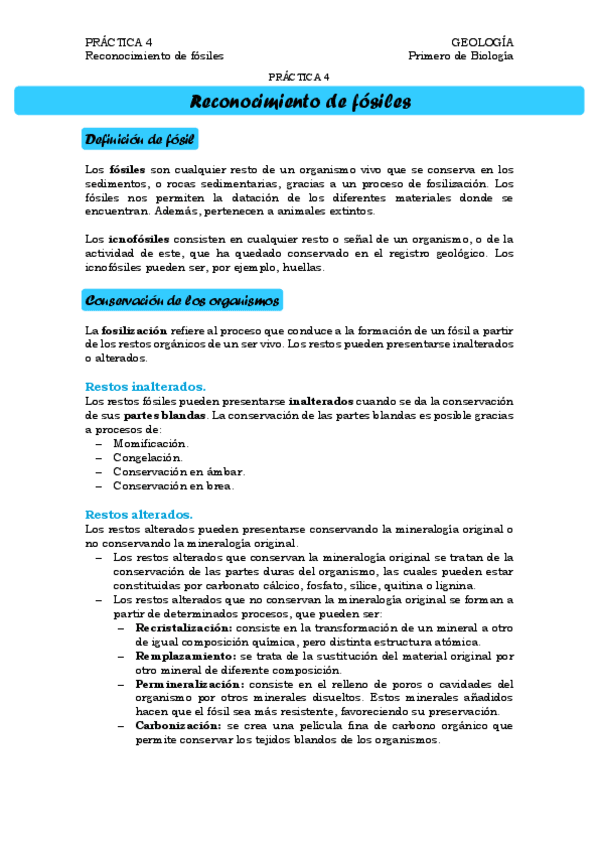 PRÁCTICA 4
Reconocimiento de fósiles

GEOLOGÍA
Primero de Biología

PRÁCTICA 4

Reconocimiento de fósiles

Definición de fósil

Los fósiles son cualquier resto de un organismo vivo que se conserva en los sedimentos, o rocas sedimentarias, gracias a un proceso de fosilización. Los fósiles nos permiten la datación de los diferentes materiales donde se encuentran. Además, pertenecen a animales extintos.

Los icnofósiles consisten en cualquier resto o señal de un organismo, o de la actividad de este, que ha quedado conservado en el registro geológico. Los icnofósiles pueden ser, por ejemplo, huellas.

Conservación de los organismos

La fosilización refiere al proceso que conduce a la formación de un fósil a partir de los restos orgánicos de un ser vivo. Los restos pueden presentarse inalterados o alterados.

Restos inalterados.
Los restos fósiles pueden presentarse inalterados cuando se da la conservación de sus partes blandas. La conservación de las partes blandas es posible gracias a procesos de:
– Momificación.
– Congelación.
– Conservación en ámbar.
– Conservación en brea.

Restos alterados.
Los restos alterados pueden presentarse conservando la mineralogía original o no conservando la mineralogía original.
– Los restos alterados que conservan la mineralogía original se tratan de la conservación de las partes duras del organismo, las cuales pueden estar constituidas por carbonato cálcico, fosfato, sílice, quitina o lignina.
– Los restos alterados que no conservan la mineralogía original se forman a partir de determinados procesos, que pueden ser:
– Recristalización: consiste en la transformación de un mineral a otro de igual composición química, pero distinta estructura atómica.
– Remplazamiento: se trata de la sustitución del material original por otro mineral de diferente composición.
– Permineralización: consiste en el relleno de poros o cavidades del organismo por otros minerales disueltos. Estos minerales añadidos hacen que el fósil sea más resistente, favoreciendo su preservación.
– Carbonización: se crea una película fina de carbono orgánico que permite conservar los tejidos blandos de los organismos.